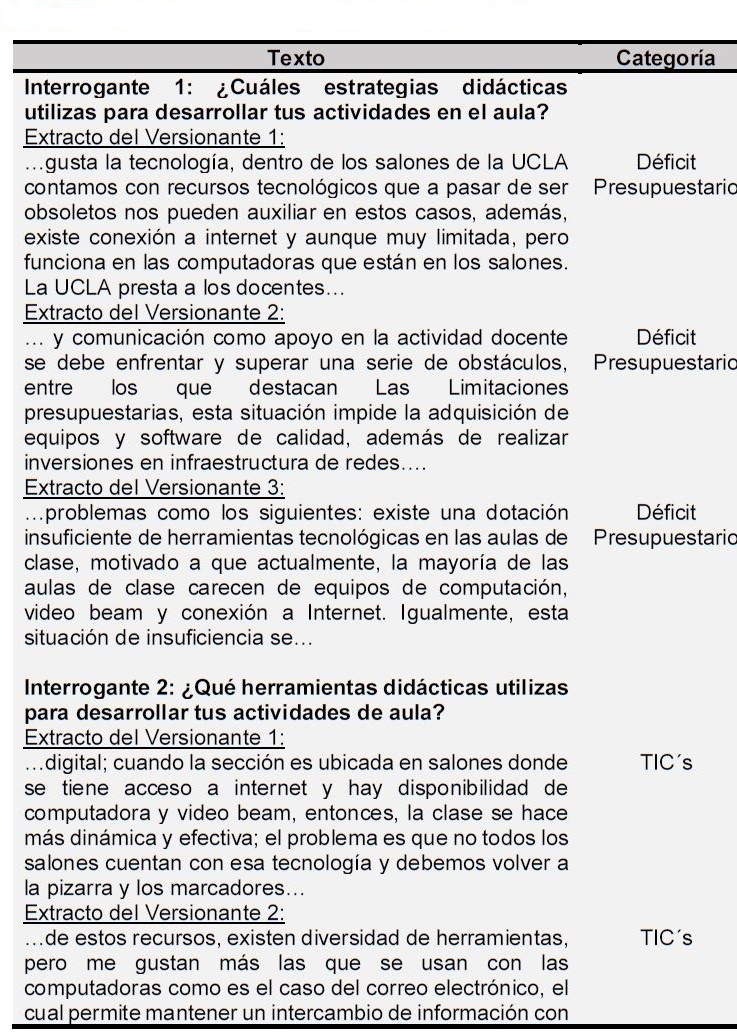 | Texto | Categoría |
|---|---|
| **Interrogante 1: ¿Cuáles estrategias didácticas utilizas para desarrollar tus actividades en el aula?** | |
| Extracto del Versionante 1: ...gusta la tecnología, dentro de los salones de la UCLA contamos con recursos tecnológicos que a pasar de ser obsoletos nos pueden auxiliar en estos casos, además, existe conexión a internet y aunque muy limitada, pero funciona en las computadoras que están en los salones. La UCLA presta a los docentes... | Déficit Presupuestario |
| Extracto del Versionante 2: ... y comunicación como apoyo en la actividad docente se debe enfrentar y superar una serie de obstáculos, entre los que destacan Las Limitaciones presupuestarias, esta situación impide la adquisición de equipos y software de calidad, además de realizar inversiones en infraestructura de redes.... | Déficit Presupuestario |
| Extracto del Versionante 3: ...problemas como los siguientes: existe una dotación insuficiente de herramientas tecnológicas en las aulas de clase, motivado a que actualmente, la mayoría de las aulas de clase carecen de equipos de computación, video beam y conexión a Internet. Igualmente, esta situación de insuficiencia se... | Déficit Presupuestario |
| **Interrogante 2: ¿Qué herramientas didácticas utilizas para desarrollar tus actividades de aula?** | |
| Extracto del Versionante 1: ...digital; cuando la sección es ubicada en salones donde se tiene acceso a internet y hay disponibilidad de computadora y video beam, entonces, la clase se hace más dinámica y efectiva; el problema es que no todos los salones cuentan con esa tecnología y debemos volver a la pizarra y los marcadores... | TIC´s |
| Extracto del Versionante 2: ...de estos recursos, existen diversidad de herramientas, pero me gustan más las que se usan con las computadoras como es el caso del correo electrónico, el cual permite mantener un intercambio de información con | TIC´s |